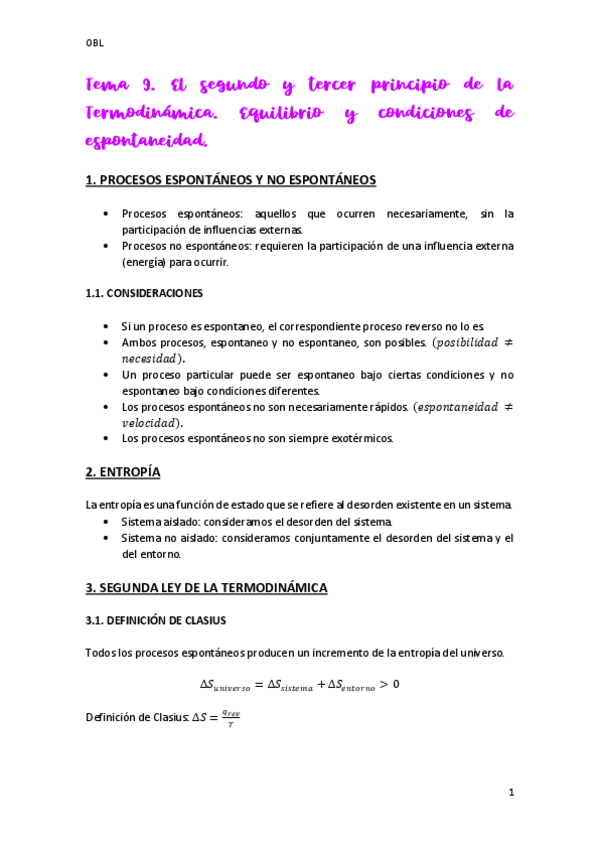 OBL

Tema 9. El segundo y tercer principio de la Termodinámica. Equilibrio y condiciones de espontaneidad.

1. PROCESOS ESPONTÁNEOS Y NO ESPONTÁNEOS

• Procesos espontáneos: aquellos que ocurren necesariamente, sin la participación de influencias externas.
• Procesos no espontáneos: requieren la participación de una influencia externa (energía) para ocurrir.

1.1. CONSIDERACIONES

• Si un proceso es espontaneo, el correspondiente proceso reverso no lo es.
• Ambos procesos, espontaneo y no espontaneo, son posibles. $(posibilidad \neq necesidad)$.
• Un proceso particular puede ser espontaneo bajo ciertas condiciones y no espontaneo bajo condiciones diferentes.
• Los procesos espontáneos no son necesariamente rápidos. $(espontaneidad \neq velocidad)$.
• Los procesos espontáneos no son siempre exotérmicos.

2. ENTROPÍA

La entropía es una función de estado que se refiere al desorden existente en un sistema.
• Sistema aislado: consideramos el desorden del sistema.
• Sistema no aislado: consideramos conjuntamente el desorden del sistema y el del entorno.

3. SEGUNDA LEY DE LA TERMODINÁMICA

3.1. DEFINICIÓN DE CLASIUS

Todos los procesos espontáneos producen un incremento de la entropía del universo.

$\Delta S_{universo} = \Delta S_{sistema} + \Delta S_{entorno} > 0$

Definición de Clasius: $\Delta S = \frac{q_{rev}}{T}$

1